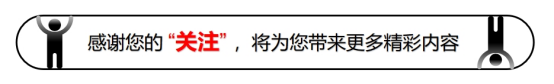 感谢您的“关注”，将为您带来更多精彩内容